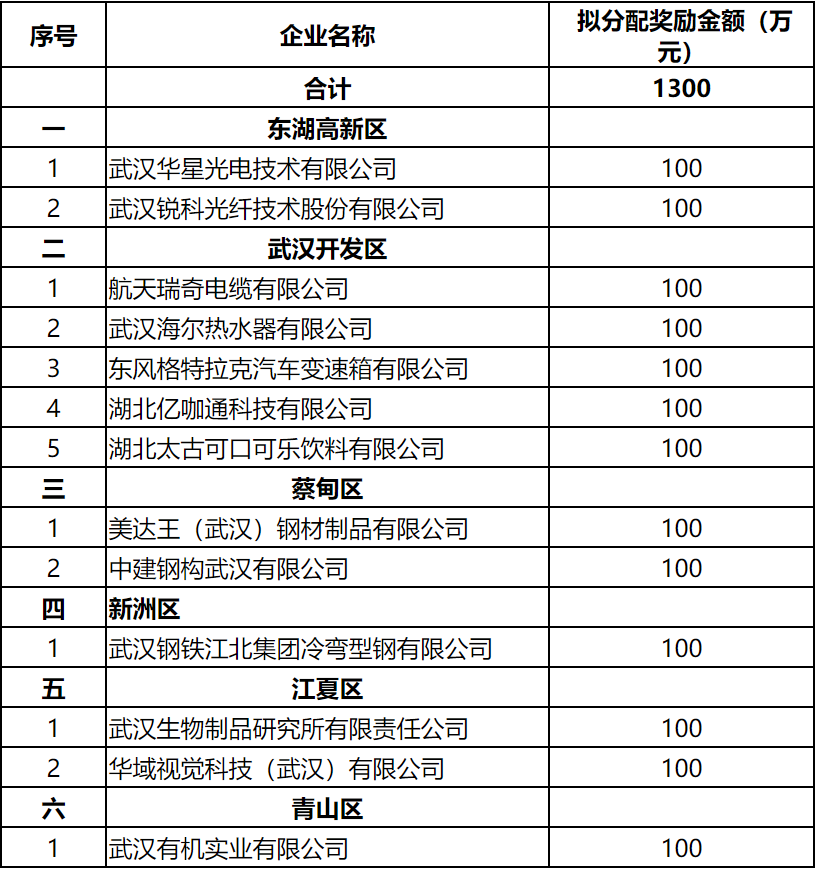 | 序号 | 企业名称 | 拟分配奖励金额（万元） |
|---|---|---|
| | 合计 | 1300 |
| 一 | 东湖高新区 | |
| 1 | 武汉华星光电技术有限公司 | 100 |
| 2 | 武汉锐科光纤技术股份有限公司 | 100 |
| 二 | 武汉开发区 | |
| 1 | 航天瑞奇电缆有限公司 | 100 |
| 2 | 武汉海尔热水器有限公司 | 100 |
| 3 | 东风格特拉克汽车变速箱有限公司 | 100 |
| 4 | 湖北亿咖通科技有限公司 | 100 |
| 5 | 湖北太古可口可乐饮料有限公司 | 100 |
| 三 | 蔡甸区 | |
| 1 | 美达王（武汉）钢材制品有限公司 | 100 |
| 2 | 中建钢构武汉有限公司 | 100 |
| 四 | 新洲区 | |
| 1 | 武汉钢铁江北集团冷弯型钢有限公司 | 100 |
| 五 | 江夏区 | |
| 1 | 武汉生物制品研究所有限责任公司 | 100 |
| 2 | 华域视觉科技（武汉）有限公司 | 100 |
| 六 | 青山区 | |
| 1 | 武汉有机实业有限公司 | 100 |